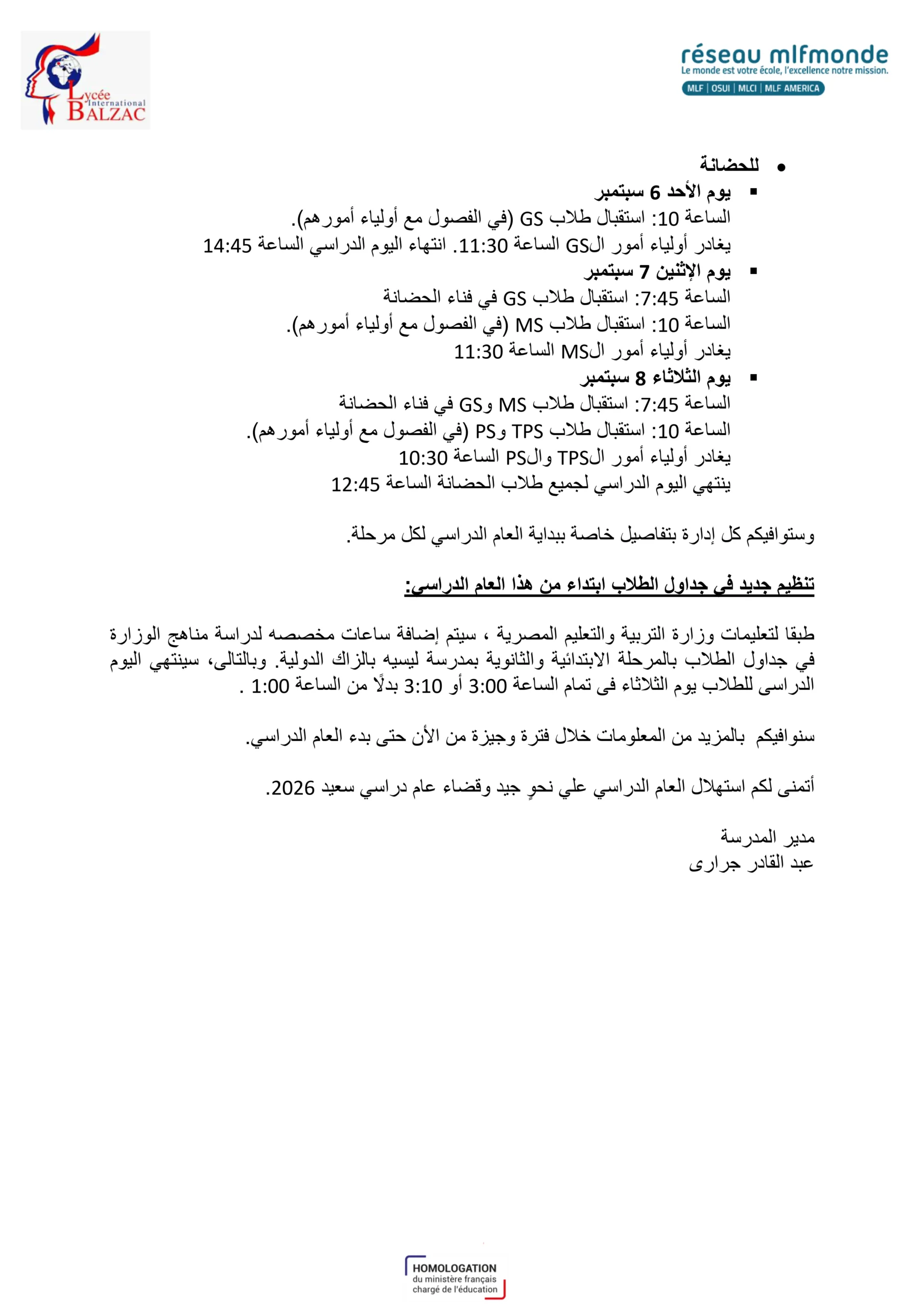 Lycée International BALZAC

réseau mlfmonde
Le monde est votre école, l'excellence notre mission.
MLF | OSUI | MLCI | MLF AMERICA

• للحضانة
▪ يوم الأحد 6 سبتمبر
الساعة 10: استقبال طلاب GS (في الفصول مع أولياء أمورهم).
يغادر أولياء أمور الGS الساعة 11:30. انتهاء اليوم الدراسي الساعة 14:45
▪ يوم الإثنين 7 سبتمبر
الساعة 7:45: استقبال طلاب GS في فناء الحضانة
الساعة 10: استقبال طلاب MS (في الفصول مع أولياء أمورهم).
يغادر أولياء أمور الMS الساعة 11:30
▪ يوم الثلاثاء 8 سبتمبر
الساعة 7:45: استقبال طلاب MS وGS في فناء الحضانة
الساعة 10: استقبال طلاب TPS وPS (في الفصول مع أولياء أمورهم).
يغادر أولياء أمور الTPS والPS الساعة 10:30
ينتهي اليوم الدراسي لجميع طلاب الحضانة الساعة 12:45

وستوافيكم كل إدارة بتفاصيل خاصة ببداية العام الدراسي لكل مرحلة.

تنظيم جديد في جداول الطلاب ابتداء من هذا العام الدراسي:

طبقا لتعليمات وزارة التربية والتعليم المصرية ، سيتم إضافة ساعات مخصصه لدراسة مناهج الوزارة في جداول الطلاب بالمرحلة الابتدائية والثانوية بمدرسة ليسيه بالزاك الدولية. وبالتالى، سينتهي اليوم الدراسى للطلاب يوم الثلاثاء فى تمام الساعة 3:00 أو 3:10 بدلًا من الساعة 1:00 .

سنوافيكم بالمزيد من المعلومات خلال فترة وجيزة من الأن حتى بدء العام الدراسي.

أتمنى لكم استهلال العام الدراسي علي نحوٍ جيد وقضاء عام دراسي سعيد 2026.

مدير المدرسة
عبد القادر جرارى

HOMOLOGATION
du ministère français
chargé de l'éducation